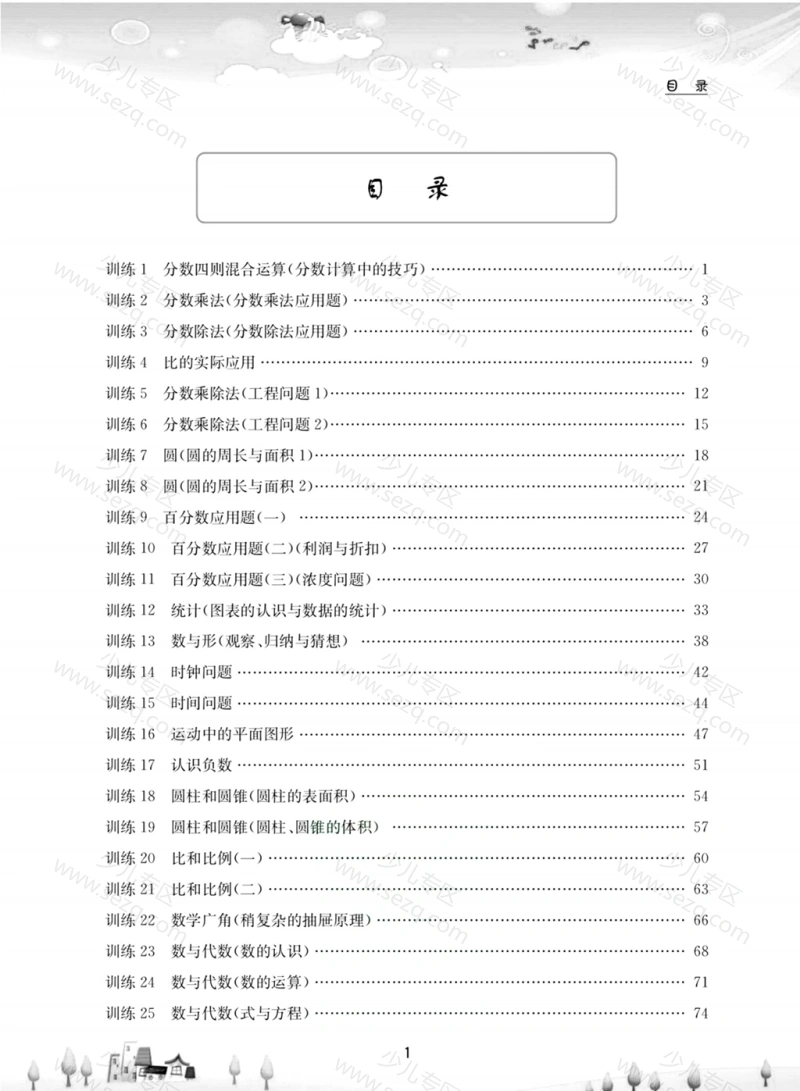 目录

目录

训练1 分数四则混合运算(分数计算中的技巧) 1
训练2 分数乘法(分数乘法应用题) 3
训练3 分数除法(分数除法应用题) 6
训练4 比的实际应用 9
训练5 分数乘除法(工程问题1) 12
训练6 分数乘除法(工程问题2) 15
训练7 圆(圆的周长与面积1) 18
训练8 圆(圆的周长与面积2) 21
训练9 百分数应用题(一) 24
训练10 百分数应用题(二)(利润与折扣) 27
训练11 百分数应用题(三)(浓度问题) 30
训练12 统计(图表的认识与数据的统计) 33
训练13 数与形(观察、归纳与猜想) 38
训练14 时钟问题 42
训练15 时间问题 44
训练16 运动中的平面图形 47
训练17 认识负数 51
训练18 圆柱和圆锥(圆柱的表面积) 54
训练19 圆柱和圆锥(圆柱、圆锥的体积) 57
训练20 比和比例(一) 60
训练21 比和比例(二) 63
训练22 数学广角(稍复杂的抽屉原理) 66
训练23 数与代数(数的认识) 68
训练24 数与代数(数的运算) 71
训练25 数与代数(式与方程) 74

1

少儿专区
www.sezq.com